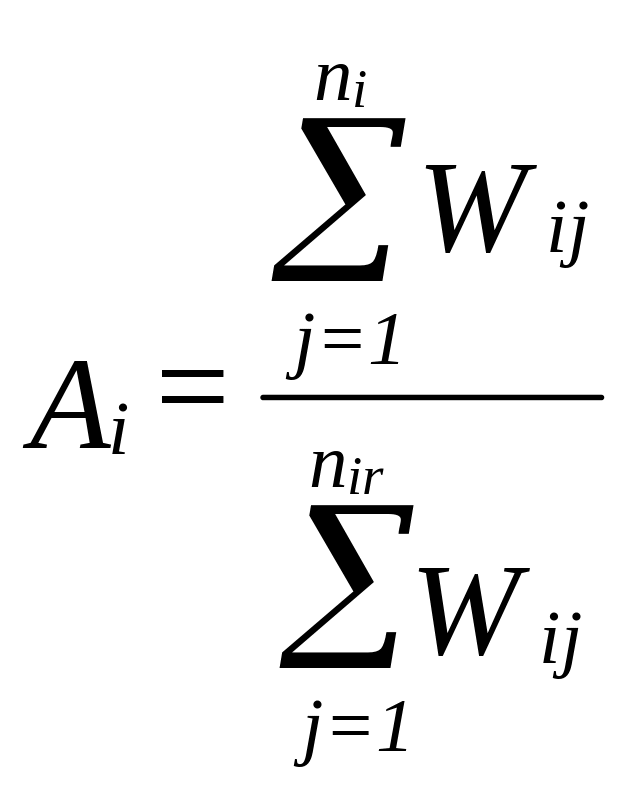 $A_i = \frac{\sum_{j=1}^{n_i} W_{ij}}{\sum_{j=1}^{n_{ir}} W_{ij}}$